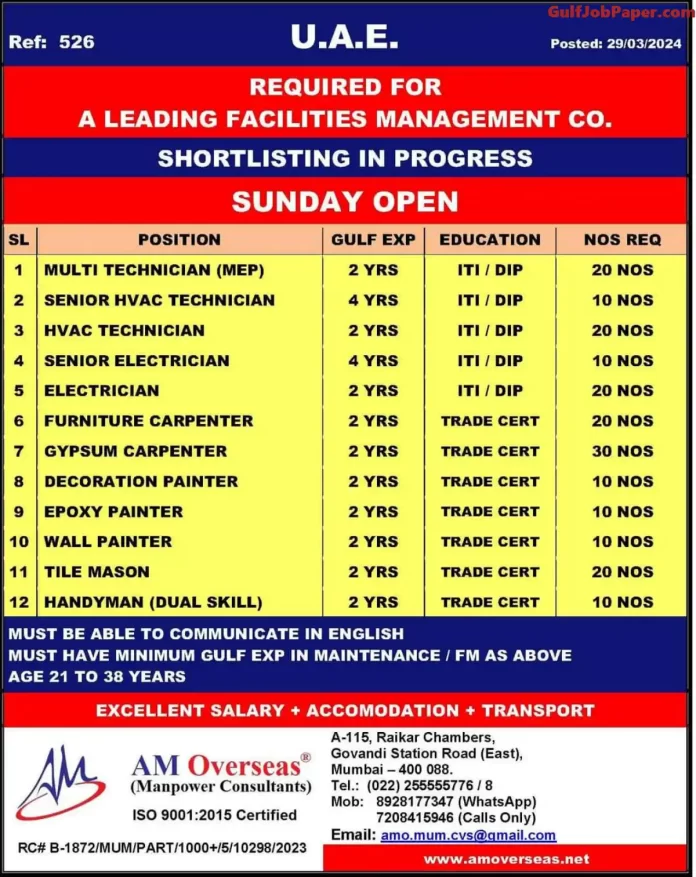 GulfJobPaper.com

Ref: 526

U.A.E.

Posted: 29/03/2024

REQUIRED FOR
A LEADING FACILITIES MANAGEMENT CO.

SHORTLISTING IN PROGRESS

SUNDAY OPEN

| SL | POSITION | GULF EXP | EDUCATION | NOS REQ |
|---|---|---|---|---|
| 1 | MULTI TECHNICIAN (MEP) | 2 YRS | ITI / DIP | 20 NOS |
| 2 | SENIOR HVAC TECHNICIAN | 4 YRS | ITI / DIP | 10 NOS |
| 3 | HVAC TECHNICIAN | 2 YRS | ITI / DIP | 20 NOS |
| 4 | SENIOR ELECTRICIAN | 4 YRS | ITI / DIP | 10 NOS |
| 5 | ELECTRICIAN | 2 YRS | ITI / DIP | 20 NOS |
| 6 | FURNITURE CARPENTER | 2 YRS | TRADE CERT | 20 NOS |
| 7 | GYPSUM CARPENTER | 2 YRS | TRADE CERT | 30 NOS |
| 8 | DECORATION PAINTER | 2 YRS | TRADE CERT | 10 NOS |
| 9 | EPOXY PAINTER | 2 YRS | TRADE CERT | 10 NOS |
| 10 | WALL PAINTER | 2 YRS | TRADE CERT | 10 NOS |
| 11 | TILE MASON | 2 YRS | TRADE CERT | 20 NOS |
| 12 | HANDYMAN (DUAL SKILL) | 2 YRS | TRADE CERT | 10 NOS |

MUST BE ABLE TO COMMUNICATE IN ENGLISH
MUST HAVE MINIMUM GULF EXP IN MAINTENANCE / FM AS ABOVE
AGE 21 TO 38 YEARS

EXCELLENT SALARY + ACCOMODATION + TRANSPORT

AM

AM Overseas®
(Manpower Consultants)

ISO 9001:2015 Certified

RC# B-1872/MUM/PART/1000+/5/10298/2023

A-115, Raikar Chambers,
Govandi Station Road (East),
Mumbai – 400 088.
Tel.: (022) 255555776 / 8
Mob: 8928177347 (WhatsApp)
7208415946 (Calls Only)
Email: amo.mum.cvs@gmail.com

www.amoverseas.net